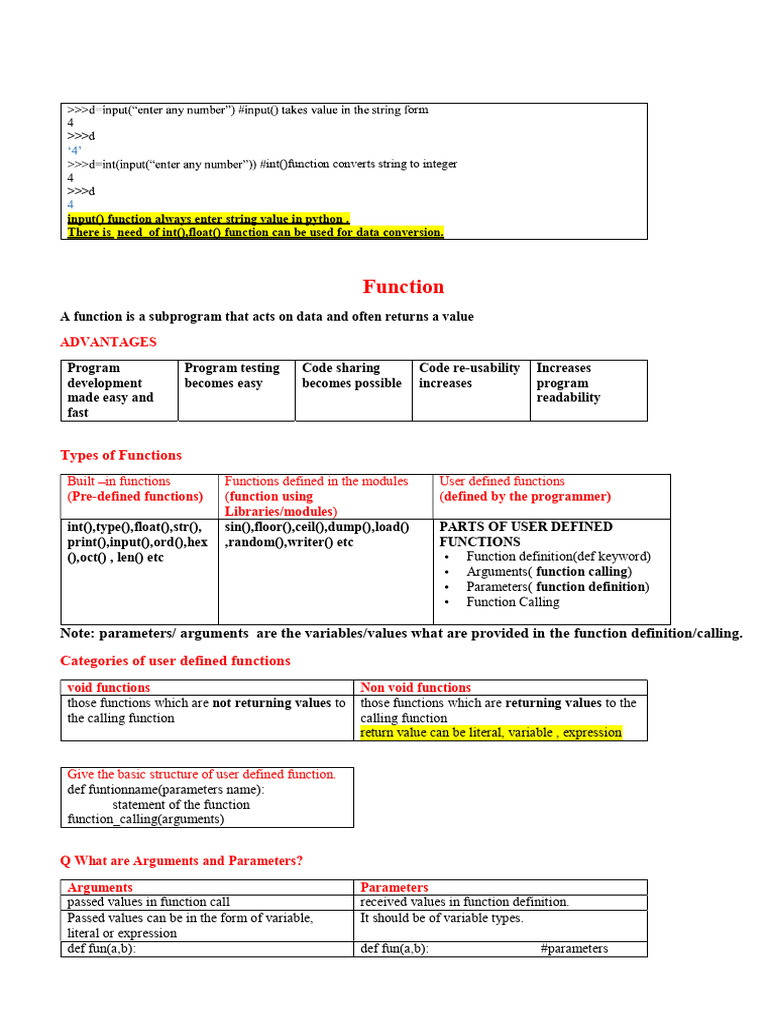 >>>d=input("enter any number") #input() takes value in the string form
4
>>>d
'4'
>>>d=int(input("enter any number")) #int()function converts string to integer
4
>>>d
4
input() function always enter string value in python .
There is need of int(),float() function can be used for data conversion.

Function

A function is a subprogram that acts on data and often returns a value

ADVANTAGES

| Program development made easy and fast | Program testing becomes easy | Code sharing becomes possible | Code re-usability increases | Increases program readability |
|---|---|---|---|---|

Types of Functions

| Built –in functions (Pre-defined functions) | Functions defined in the modules (function using Libraries/modules) | User defined functions (defined by the programmer) |
|---|---|---|
| int(),type(),float(),str(), print(),input(),ord(),hex (),oct() , len() etc | sin(),floor(),ceil(),dump(),load() ,random(),writer() etc | PARTS OF USER DEFINED FUNCTIONS • Function definition(def keyword) • Arguments( function calling) • Parameters( function definition) • Function Calling |

Note: parameters/ arguments are the variables/values what are provided in the function definition/calling.

Categories of user defined functions

| void functions | Non void functions |
|---|---|
| those functions which are not returning values to the calling function | those functions which are returning values to the calling function return value can be literal, variable , expression |

Give the basic structure of user defined function.
def funtionname(parameters name):
statement of the function
function_calling(arguments)

Q What are Arguments and Parameters?

| Arguments | Parameters |
|---|---|
| passed values in function call | received values in function definition. |
| Passed values can be in the form of variable, literal or expression | It should be of variable types. |
| def fun(a,b): | def fun(a,b): #parameters |